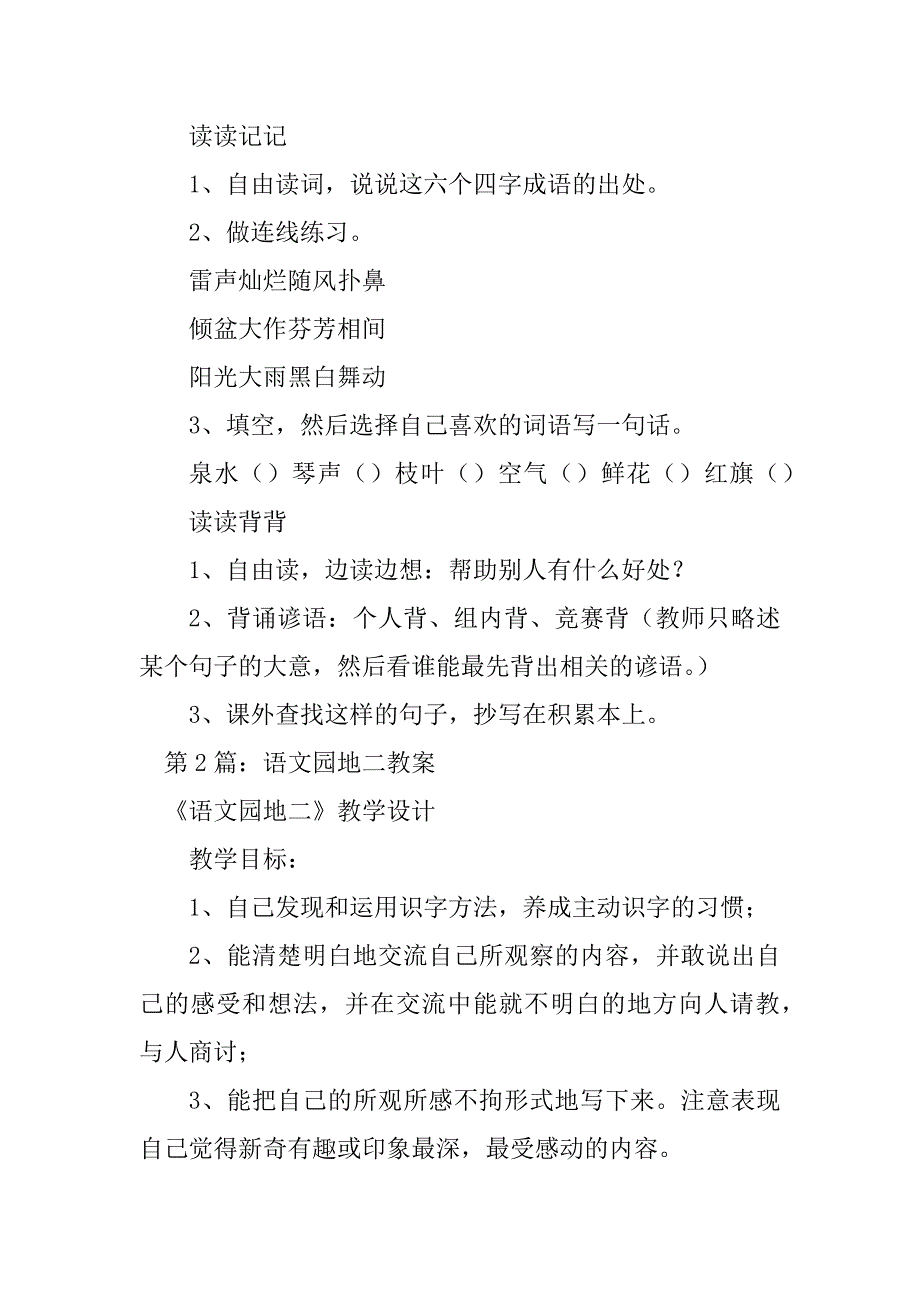 读读记记

1、自由读词，说说这六个四字成语的出处。

2、做连线练习。

雷声灿烂随风扑鼻

倾盆大作芬芳相间

阳光大雨黑白舞动

3、填空，然后选择自己喜欢的词语写一句话。

泉水（）琴声（）枝叶（）空气（）鲜花（）红旗（）

读读背背

1、自由读，边读边想：帮助别人有什么好处？

2、背诵谚语：个人背、组内背、竞赛背（教师只略述某个句子的大意，然后看谁能最先背出相关的谚语。）

3、课外查找这样的句子，抄写在积累本上。

第2篇：语文园地二教案

《语文园地二》教学设计

教学目标：

1、自己发现和运用识字方法，养成主动识字的习惯；

2、能清楚明白地交流自己所观察的内容，并敢说出自己的感受和想法，并在交流中能就不明白的地方向人请教，与人商讨；

3、能把自己的所观所感不拘形式地写下来。注意表现自己觉得新奇有趣或印象最深，最受感动的内容。